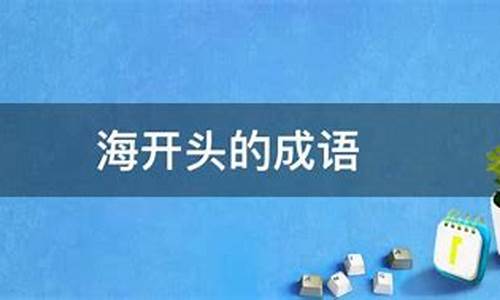 海开头的成语